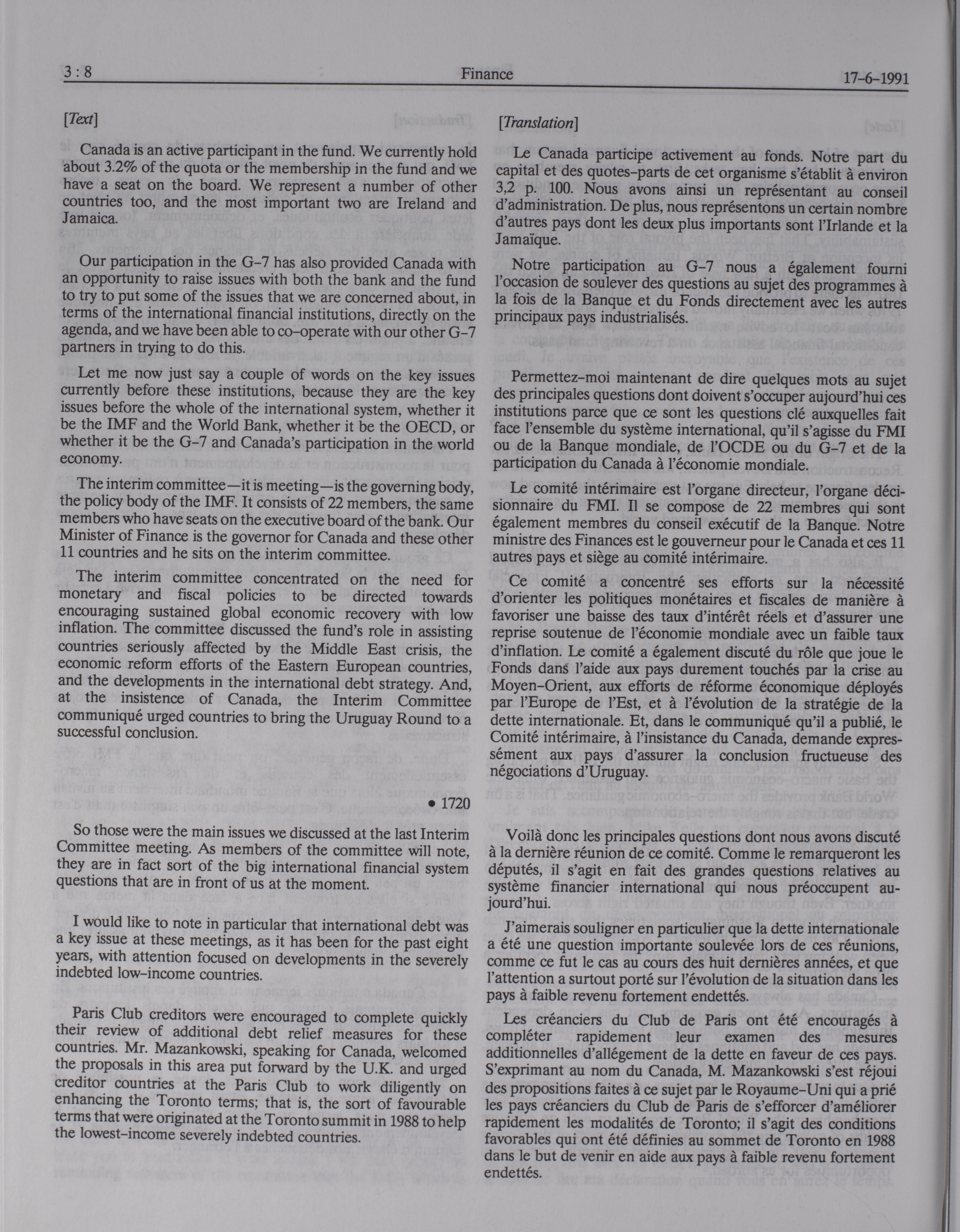 3 : 8 Finance 17-6-1991

[Text]

Canada is an active participant in the fund. We currently hold about 3.2% of the quota or the membership in the fund and we have a seat on the board. We represent a number of other countries too, and the most important two are Ireland and Jamaica.

Our participation in the G-7 has also provided Canada with an opportunity to raise issues with both the bank and the fund to try to put some of the issues that we are concerned about, in terms of the international financial institutions, directly on the agenda, and we have been able to co-operate with our other G-7 partners in trying to do this.

Let me now just say a couple of words on the key issues currently before these institutions, because they are the key issues before the whole of the international system, whether it be the IMF and the World Bank, whether it be the OECD, or whether it be the G-7 and Canada's participation in the world economy.

The interim committee—it is meeting—is the governing body, the policy body of the IMF. It consists of 22 members, the same members who have seats on the executive board of the bank. Our Minister of Finance is the governor for Canada and these other 11 countries and he sits on the interim committee.

The interim committee concentrated on the need for monetary and fiscal policies to be directed towards encouraging sustained global economic recovery with low inflation. The committee discussed the fund's role in assisting countries seriously affected by the Middle East crisis, the economic reform efforts of the Eastern European countries, and the developments in the international debt strategy. And, at the insistence of Canada, the Interim Committee communiqué urged countries to bring the Uruguay Round to a successful conclusion.

• 1720

So those were the main issues we discussed at the last Interim Committee meeting. As members of the committee will note, they are in fact sort of the big international financial system questions that are in front of us at the moment.

I would like to note in particular that international debt was a key issue at these meetings, as it has been for the past eight years, with attention focused on developments in the severely indebted low-income countries.

Paris Club creditors were encouraged to complete quickly their review of additional debt relief measures for these countries. Mr. Mazankowski, speaking for Canada, welcomed the proposals in this area put forward by the U.K. and urged creditor countries at the Paris Club to work diligently on enhancing the Toronto terms; that is, the sort of favourable terms that were originated at the Toronto summit in 1988 to help the lowest-income severely indebted countries.

[Translation]

Le Canada participe activement au fonds. Notre part du capital et des quotes-parts de cet organisme s'établit à environ 3,2 p. 100. Nous avons ainsi un représentant au conseil d'administration. De plus, nous représentons un certain nombre d'autres pays dont les deux plus importants sont l'Irlande et la Jamaïque.

Notre participation au G-7 nous a également fourni l'occasion de soulever des questions au sujet des programmes à la fois de la Banque et du Fonds directement avec les autres principaux pays industrialisés.

Permettez-moi maintenant de dire quelques mots au sujet des principales questions dont doivent s'occuper aujourd'hui ces institutions parce que ce sont les questions clé auxquelles fait face l'ensemble du système international, qu'il s'agisse du FMI ou de la Banque mondiale, de l'OCDE ou du G-7 et de la participation du Canada à l'économie mondiale.

Le comité intérimaire est l'organe directeur, l'organe décisionnaire du FMI. Il se compose de 22 membres qui sont également membres du conseil exécutif de la Banque. Notre ministre des Finances est le gouverneur pour le Canada et ces 11 autres pays et siège au comité intérimaire.

Ce comité a concentré ses efforts sur la nécessité d'orienter les politiques monétaires et fiscales de manière à favoriser une baisse des taux d'intérêt réels et d'assurer une reprise soutenue de l'économie mondiale avec un faible taux d'inflation. Le comité a également discuté du rôle que joue le Fonds dans l'aide aux pays durement touchés par la crise au Moyen-Orient, aux efforts de réforme économique déployés par l'Europe de l'Est, et à l'évolution de la stratégie de la dette internationale. Et, dans le communiqué qu'il a publié, le Comité intérimaire, à l'insistance du Canada, demande expressément aux pays d'assurer la conclusion fructueuse des négociations d'Uruguay.

Voilà donc les principales questions dont nous avons discuté à la dernière réunion de ce comité. Comme le remarqueront les députés, il s'agit en fait des grandes questions relatives au système financier international qui nous préoccupent aujourd'hui.

J'aimerais souligner en particulier que la dette internationale a été une question importante soulevée lors de ces réunions, comme ce fut le cas au cours des huit dernières années, et que l'attention a surtout porté sur l'évolution de la situation dans les pays à faible revenu fortement endettés.

Les créanciers du Club de Paris ont été encouragés à compléter rapidement leur examen des mesures additionnelles d'allégement de la dette en faveur de ces pays. S'exprimant au nom du Canada, M. Mazankowski s'est réjoui des propositions faites à ce sujet par le Royaume-Uni qui a prié les pays créanciers du Club de Paris de s'efforcer d'améliorer rapidement les modalités de Toronto; il s'agit des conditions favorables qui ont été définies au sommet de Toronto en 1988 dans le but de venir en aide aux pays à faible revenu fortement endettés.